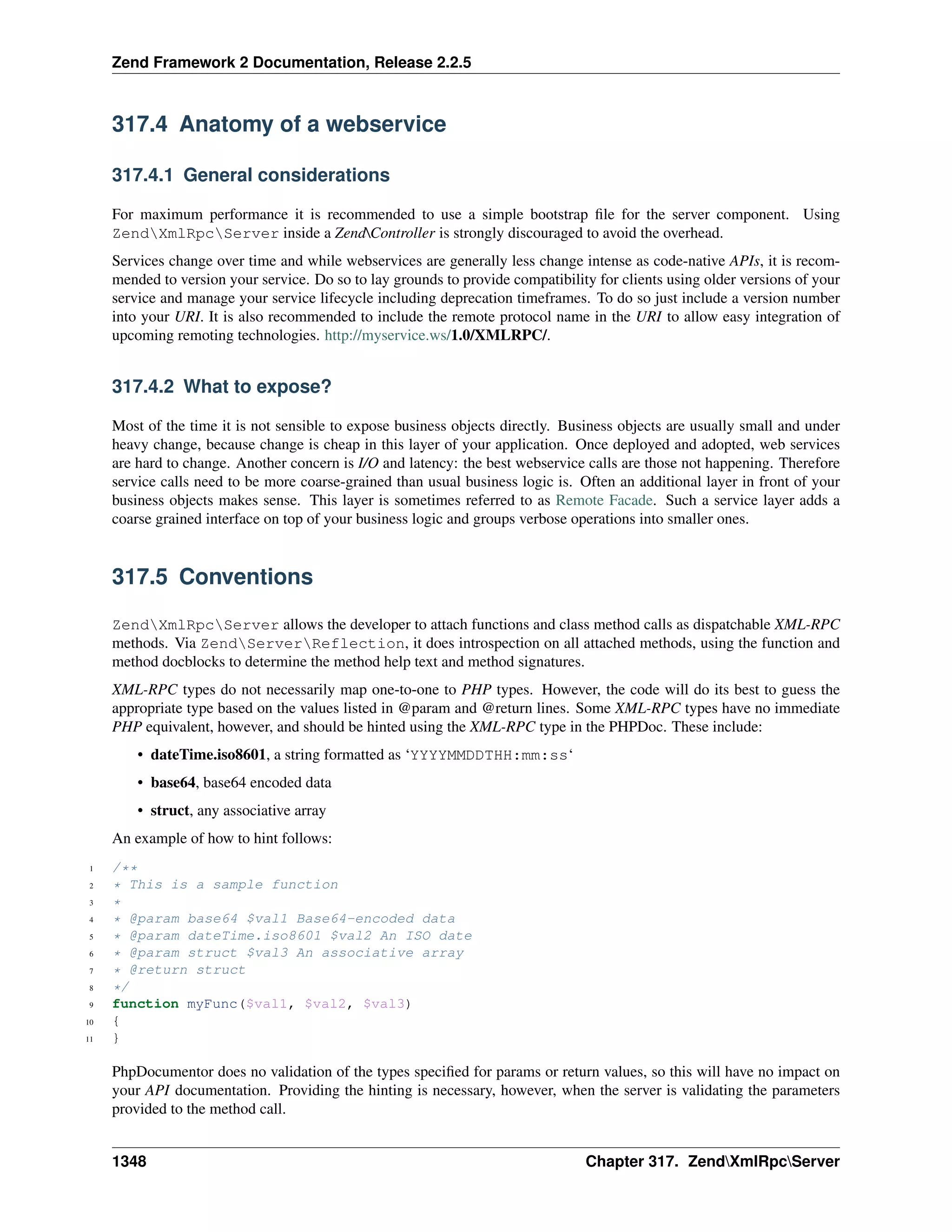 Zend Framework 2 Documentation, Release 2.2.5

317.4 Anatomy of a webservice

317.4.1 General considerations

For maximum performance it is recommended to use a simple bootstrap file for the server component. Using Zend\XmlRpc\Server inside a Zend\Controller is strongly discouraged to avoid the overhead.

Services change over time and while webservices are generally less change intense as code-native APIs, it is recommended to version your service. Do so to lay grounds to provide compatibility for clients using older versions of your service and manage your service lifecycle including deprecation timeframes. To do so just include a version number into your URI. It is also recommended to include the remote protocol name in the URI to allow easy integration of upcoming remoting technologies. http://myservice.ws/1.0/XMLRPC/.

317.4.2 What to expose?

Most of the time it is not sensible to expose business objects directly. Business objects are usually small and under heavy change, because change is cheap in this layer of your application. Once deployed and adopted, web services are hard to change. Another concern is I/O and latency: the best webservice calls are those not happening. Therefore service calls need to be more coarse-grained than usual business logic is. Often an additional layer in front of your business objects makes sense. This layer is sometimes referred to as Remote Facade. Such a service layer adds a coarse grained interface on top of your business logic and groups verbose operations into smaller ones.

317.5 Conventions

Zend\XmlRpc\Server allows the developer to attach functions and class method calls as dispatchable XML-RPC methods. Via Zend\Server\Reflection, it does introspection on all attached methods, using the function and method docblocks to determine the method help text and method signatures.

XML-RPC types do not necessarily map one-to-one to PHP types. However, the code will do its best to guess the appropriate type based on the values listed in @param and @return lines. Some XML-RPC types have no immediate PHP equivalent, however, and should be hinted using the XML-RPC type in the PHPDoc. These include:

• dateTime.iso8601, a string formatted as ‘YYYYMMDDTHH:mm:ss‘
• base64, base64 encoded data
• struct, any associative array

An example of how to hint follows:

1 /**
2 * This is a sample function
3 *
4 * @param base64 $val1 Base64-encoded data
5 * @param dateTime.iso8601 $val2 An ISO date
6 * @param struct $val3 An associative array
7 * @return struct
8 */
9 function myFunc($val1, $val2, $val3)
10 {
11 }

PhpDocumentor does no validation of the types specified for params or return values, so this will have no impact on your API documentation. Providing the hinting is necessary, however, when the server is validating the parameters provided to the method call.

1348 Chapter 317. Zend\XmlRpc\Server